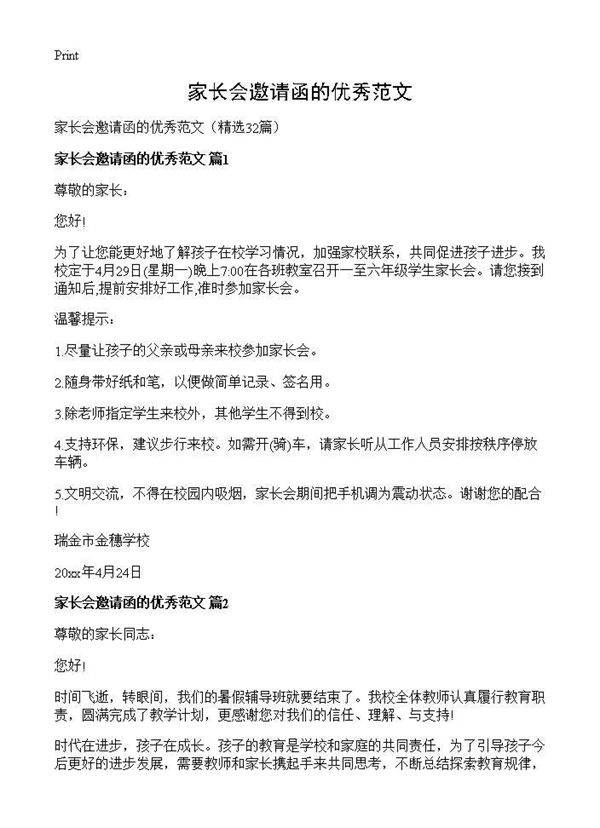 Print

家长会邀请函的优秀范文

家长会邀请函的优秀范文（精选32篇）

家长会邀请函的优秀范文 篇1

尊敬的家长：

您好!

为了让您能更好地了解孩子在校学习情况，加强家校联系，共同促进孩子进步。我校定于4月29日(星期一)晚上7:00在各班教室召开一至六年级学生家长会。请您接到通知后,提前安排好工作,准时参加家长会。

温馨提示：

1.尽量让孩子的父亲或母亲来校参加家长会。

2.随身带好纸和笔，以便做简单记录、签名用。

3.除老师指定学生来校外，其他学生不得到校。

4.支持环保，建议步行来校。如需开(骑)车，请家长听从工作人员安排按秩序停放车辆。

5.文明交流，不得在校园内吸烟，家长会期间把手机调为震动状态。谢谢您的配合!

瑞金市金穗学校

20xx年4月24日

家长会邀请函的优秀范文 篇2

尊敬的家长同志：

您好!

时间飞逝，转眼间，我们的暑假辅导班就要结束了。我校全体教师认真履行教育职责，圆满完成了教学计划，更感谢您对我们的信任、理解、与支持!

时代在进步，孩子在成长。孩子的教育是学校和家庭的共同责任，为了引导孩子今后更好的进步发展，需要教师和家长携起手来共同思考，不断总结探索教育规律，